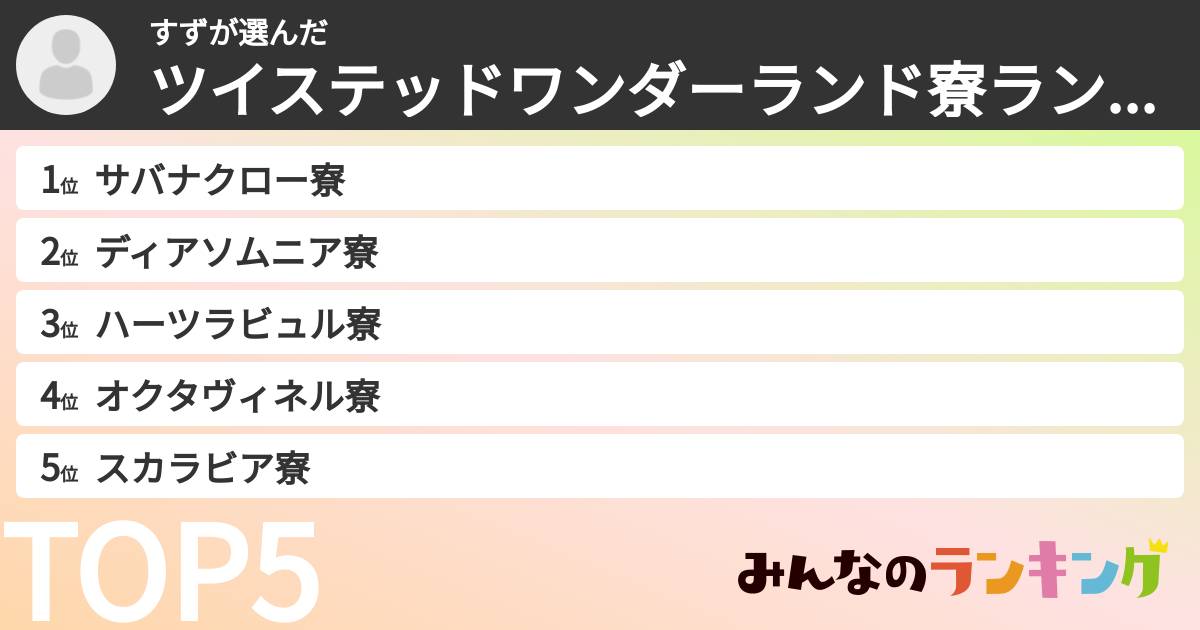 すずが選んだ
ツイステッドワンダーランド寮ラン...

1位 サバナクロー寮
2位 ディアソムニア寮
3位 ハーツラビュル寮
4位 オクタヴィネル寮
5位 スカラビア寮

TOP5

みんなのランキング